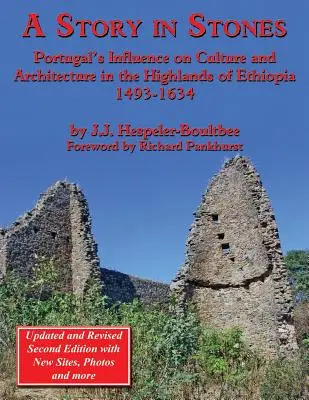 A STORY IN STONES

Portugal's Influence on Culture and Architecture in the Highlands of Ethiopia 1493-1634

by J.J. Hespeler-Boultbee
Foreword by Richard Pankhurst

Updated and Revised Second Edition with New Sites, Photos and more